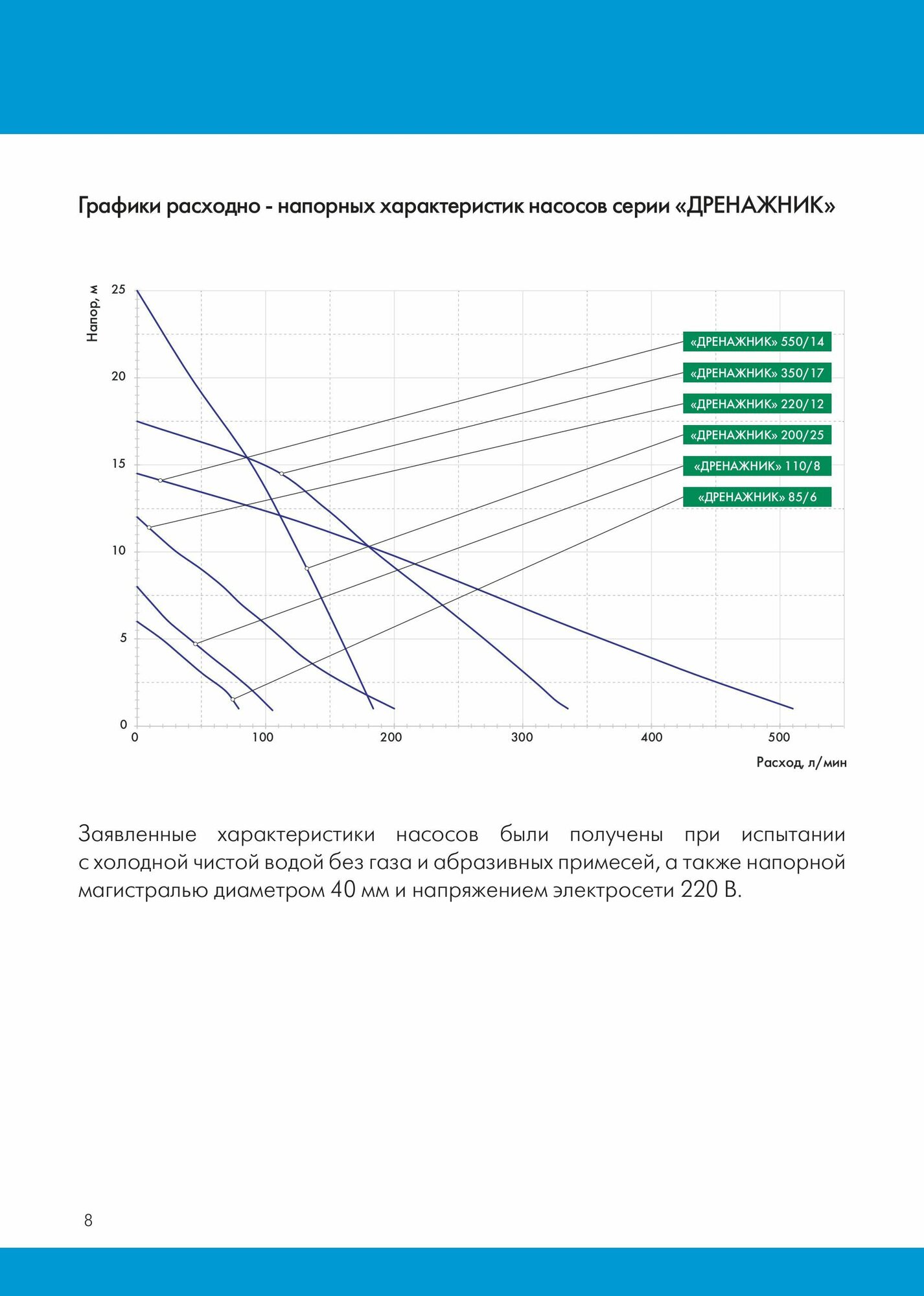 Графики расходно - напорных характеристик насосов серии «ДРЕНАЖНИК»

Напор, м

25
20
15
10
5
0

«ДРЕНАЖНИК» 550/14
«ДРЕНАЖНИК» 350/17
«ДРЕНАЖНИК» 220/12
«ДРЕНАЖНИК» 200/25
«ДРЕНАЖНИК» 110/8
«ДРЕНАЖНИК» 85/6

0 100 200 300 400 500

Расход, л/мин

Заявленные характеристики насосов были получены при испытании с холодной чистой водой без газа и абразивных примесей, а также напорной магистралью диаметром 40 мм и напряжением электросети 220 В.

8